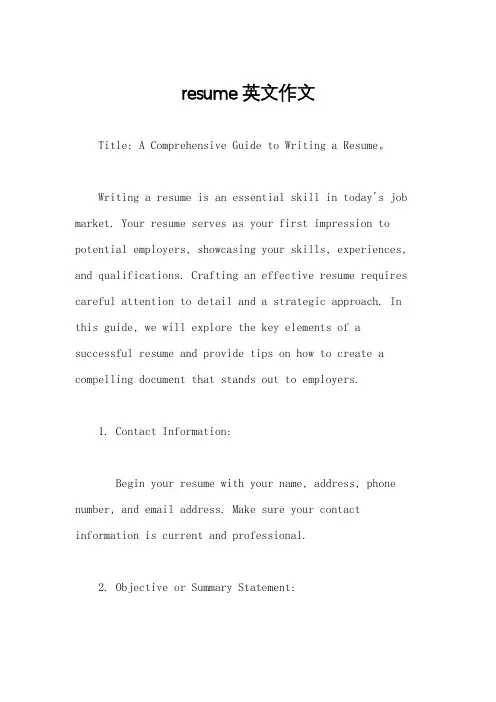 resume 英文作文

Title: A Comprehensive Guide to Writing a Resume。

Writing a resume is an essential skill in today's job market. Your resume serves as your first impression to potential employers, showcasing your skills, experiences, and qualifications. Crafting an effective resume requires careful attention to detail and a strategic approach. In this guide, we will explore the key elements of a successful resume and provide tips on how to create a compelling document that stands out to employers.

1. Contact Information:

Begin your resume with your name, address, phone number, and email address. Make sure your contact information is current and professional.

2. Objective or Summary Statement: